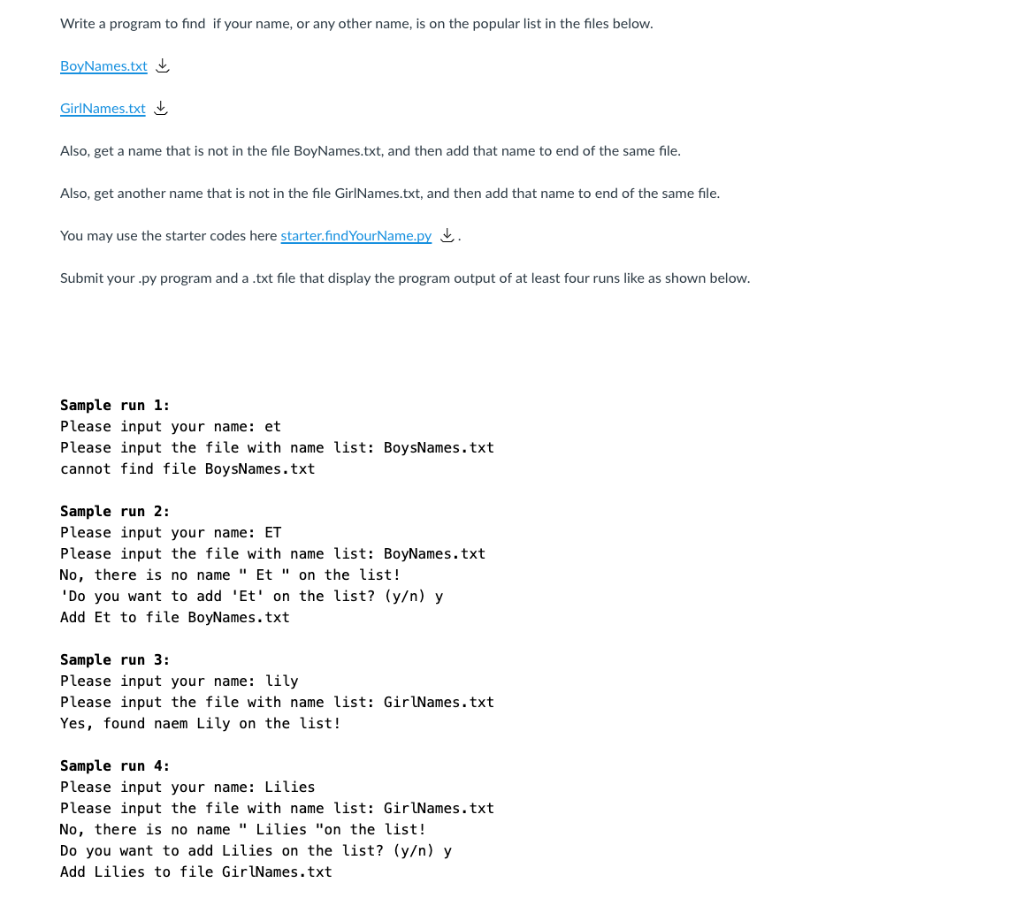 Write a program to find if your name, or any other name, is on the popular list in the files below.

BoyNames.txt

GirlNames.txt

Also, get a name that is not in the file BoyNames.txt, and then add that name to end of the same file.

Also, get another name that is not in the file GirlNames.txt, and then add that name to end of the same file.

You may use the starter codes here starter.findYourName.py .

Submit your .py program and a .txt file that display the program output of at least four runs like as shown below.

Sample run 1:
Please input your name: et
Please input the file with name list: BoysNames.txt
cannot find file BoysNames.txt

Sample run 2:
Please input your name: ET
Please input the file with name list: BoyNames.txt
No, there is no name " Et " on the list!
'Do you want to add 'Et' on the list? (y/n) y
Add Et to file BoyNames.txt

Sample run 3:
Please input your name: lily
Please input the file with name list: GirlNames.txt
Yes, found naem Lily on the list!

Sample run 4:
Please input your name: Lilies
Please input the file with name list: GirlNames.txt
No, there is no name " Lilies "on the list!
Do you want to add Lilies on the list? (y/n) y
Add Lilies to file GirlNames.txt